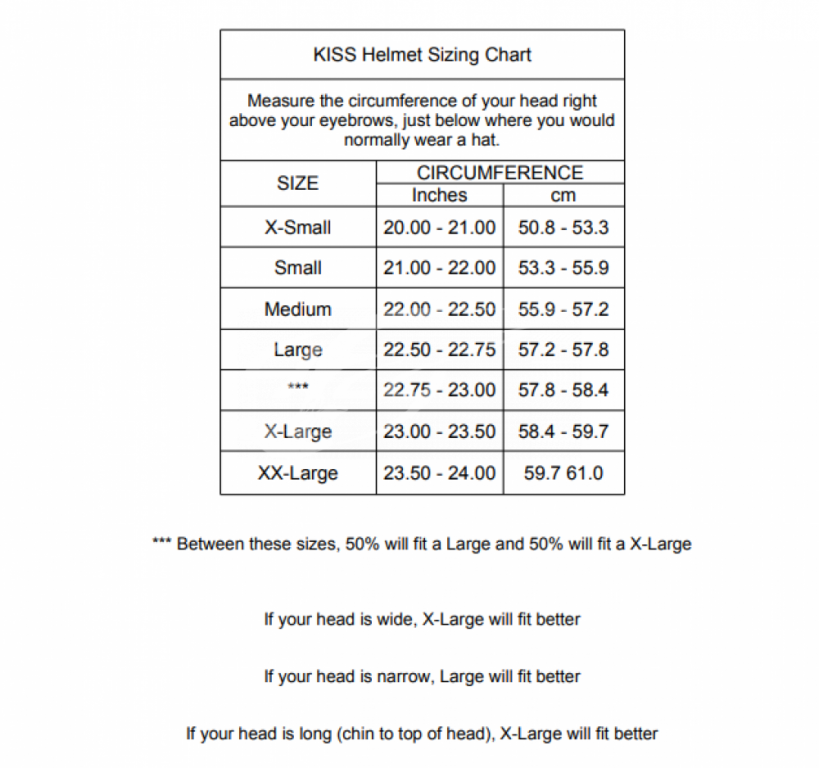 KISS Helmet Sizing Chart

Measure the circumference of your head right above your eyebrows, just below where you would normally wear a hat.

| SIZE | CIRCUMFERENCE Inches | CIRCUMFERENCE cm |
|---|---|---|
| X-Small | 20.00 - 21.00 | 50.8 - 53.3 |
| Small | 21.00 - 22.00 | 53.3 - 55.9 |
| Medium | 22.00 - 22.50 | 55.9 - 57.2 |
| Large | 22.50 - 22.75 | 57.2 - 57.8 |
| *** | 22.75 - 23.00 | 57.8 - 58.4 |
| X-Large | 23.00 - 23.50 | 58.4 - 59.7 |
| XX-Large | 23.50 - 24.00 | 59.7 61.0 |

*** Between these sizes, 50% will fit a Large and 50% will fit a X-Large

If your head is wide, X-Large will fit better

If your head is narrow, Large will fit better

If your head is long (chin to top of head), X-Large will fit better